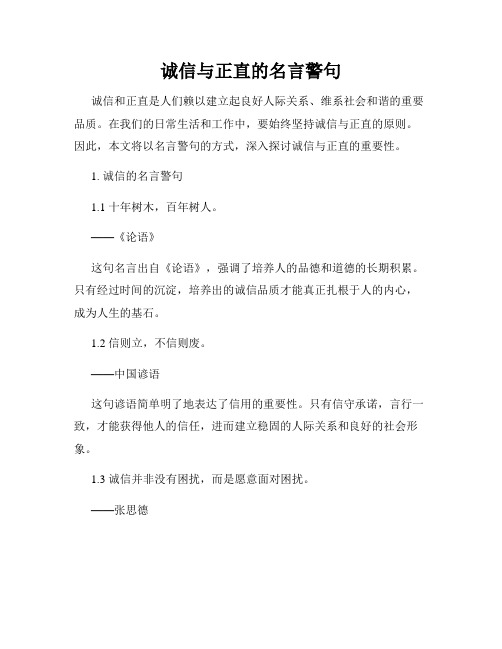 诚信与正直的名言警句

诚信和正直是人们赖以建立起良好人际关系、维系社会和谐的重要品质。在我们的日常生活和工作中，要始终坚持诚信与正直的原则。因此，本文将以名言警句的方式，深入探讨诚信与正直的重要性。

1. 诚信的名言警句

1.1 十年树木，百年树人。

——《论语》

这句名言出自《论语》，强调了培养人的品德和道德的长期积累。只有经过时间的沉淀，培养出的诚信品质才能真正扎根于人的内心，成为人生的基石。

1.2 信则立，不信则废。

——中国谚语

这句谚语简单明了地表达了信用的重要性。只有信守承诺，言行一致，才能获得他人的信任，进而建立稳固的人际关系和良好的社会形象。

1.3 诚信并非没有困扰，而是愿意面对困扰。

——张思德